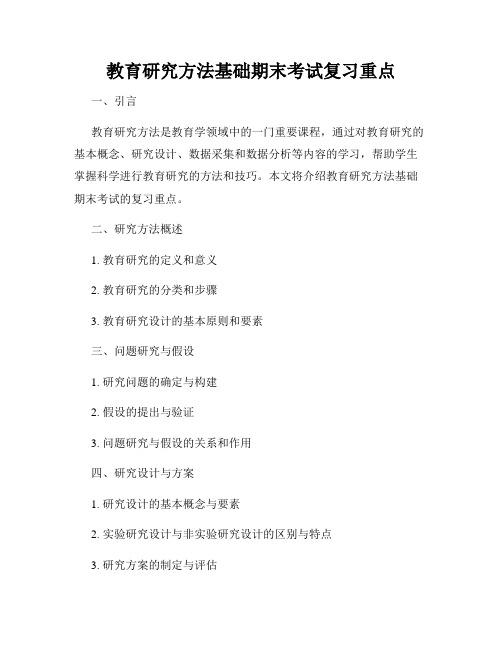 教育研究方法基础期末考试复习重点

一、引言

教育研究方法是教育学领域中的一门重要课程，通过对教育研究的基本概念、研究设计、数据采集和数据分析等内容的学习，帮助学生掌握科学进行教育研究的方法和技巧。本文将介绍教育研究方法基础期末考试的复习重点。

二、研究方法概述

1. 教育研究的定义和意义

2. 教育研究的分类和步骤

3. 教育研究设计的基本原则和要素

三、问题研究与假设

1. 研究问题的确定与构建

2. 假设的提出与验证

3. 问题研究与假设的关系和作用

四、研究设计与方案

1. 研究设计的基本概念与要素

2. 实验研究设计与非实验研究设计的区别与特点

3. 研究方案的制定与评估